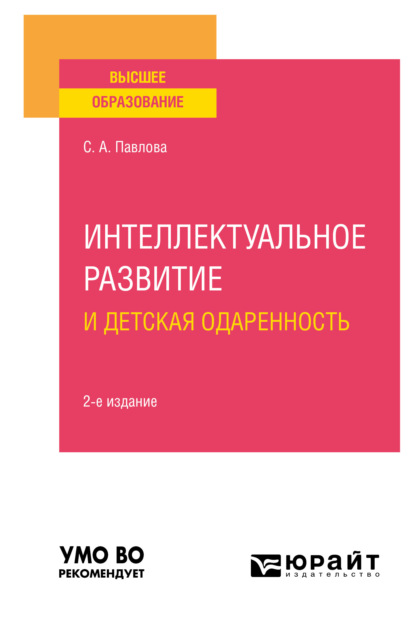 ВЫСШЕЕ
ОБРАЗОВАНИЕ

С. А. Павлова

ИНТЕЛЛЕКТУАЛЬНОЕ РАЗВИТИЕ
И ДЕТСКАЯ ОДАРЕННОСТЬ

2-е издание

УМО ВО
РЕКОМЕНДУЕТ

ЮРАЙТ
издательство